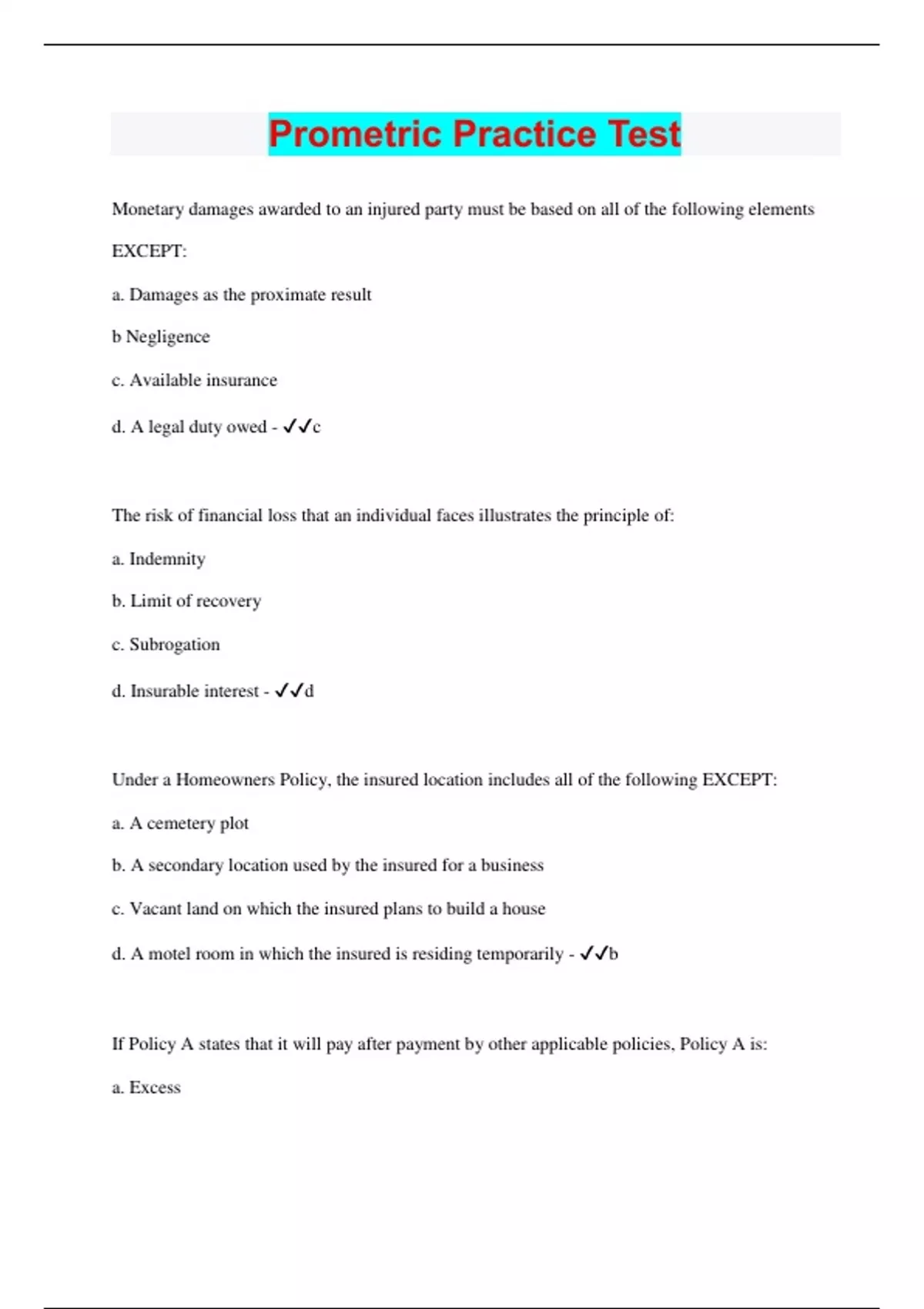 Prometric Practice Test

Monetary damages awarded to an injured party must be based on all of the following elements EXCEPT:

a. Damages as the proximate result

b Negligence

c. Available insurance

d. A legal duty owed - ✓✓c

The risk of financial loss that an individual faces illustrates the principle of:

a. Indemnity

b. Limit of recovery

c. Subrogation

d. Insurable interest - ✓✓d

Under a Homeowners Policy, the insured location includes all of the following EXCEPT:

a. A cemetery plot

b. A secondary location used by the insured for a business

c. Vacant land on which the insured plans to build a house

d. A motel room in which the insured is residing temporarily - ✓✓b

If Policy A states that it will pay after payment by other applicable policies, Policy A is:

a. Excess